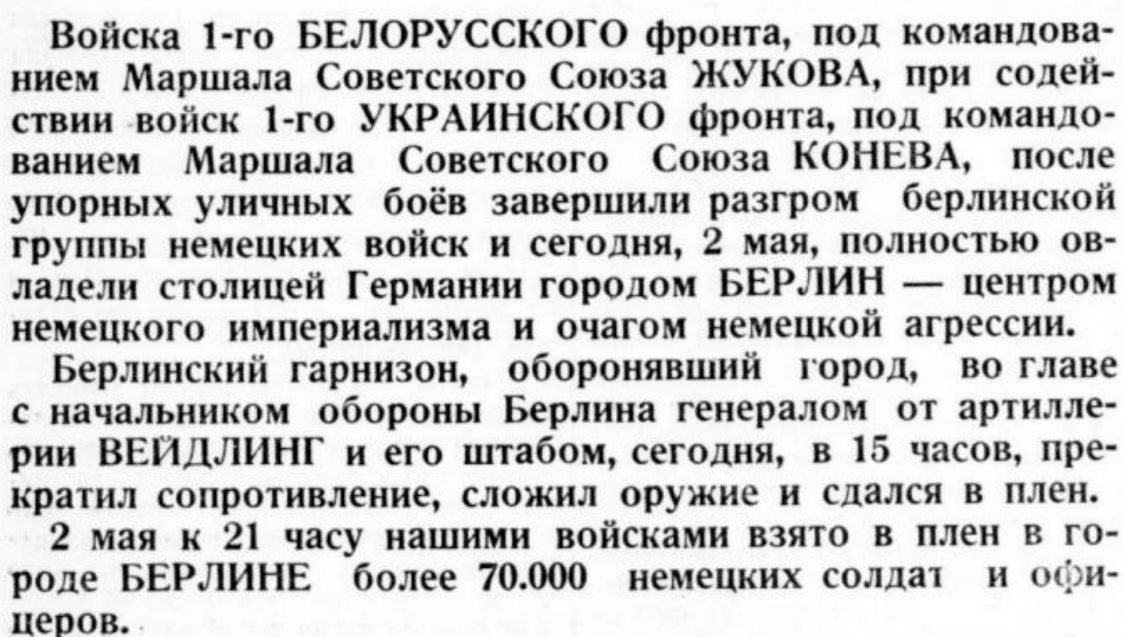 Войска 1-го БЕЛОРУССКОГО фронта, под командованием Маршала Советского Союза ЖУКОВА, при содействии войск 1-го УКРАИНСКОГО фронта, под командованием Маршала Советского Союза КОНЕВА, после упорных уличных боёв завершили разгром берлинской группы немецких войск и сегодня, 2 мая, полностью овладели столицей Германии городом БЕРЛИН — центром немецкого империализма и очагом немецкой агрессии.

Берлинский гарнизон, оборонявший город, во главе с начальником обороны Берлина генералом от артиллерии ВЕЙДЛИНГ и его штабом, сегодня, в 15 часов, прекратил сопротивление, сложил оружие и сдался в плен.

2 мая к 21 часу нашими войсками взято в плен в городе БЕРЛИНЕ более 70.000 немецких солдат и офицеров.